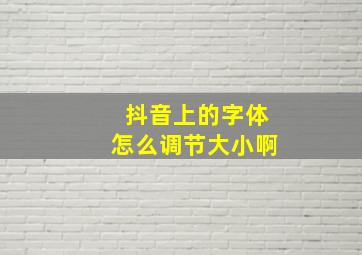 抖音上的字体
怎么调节大小啊